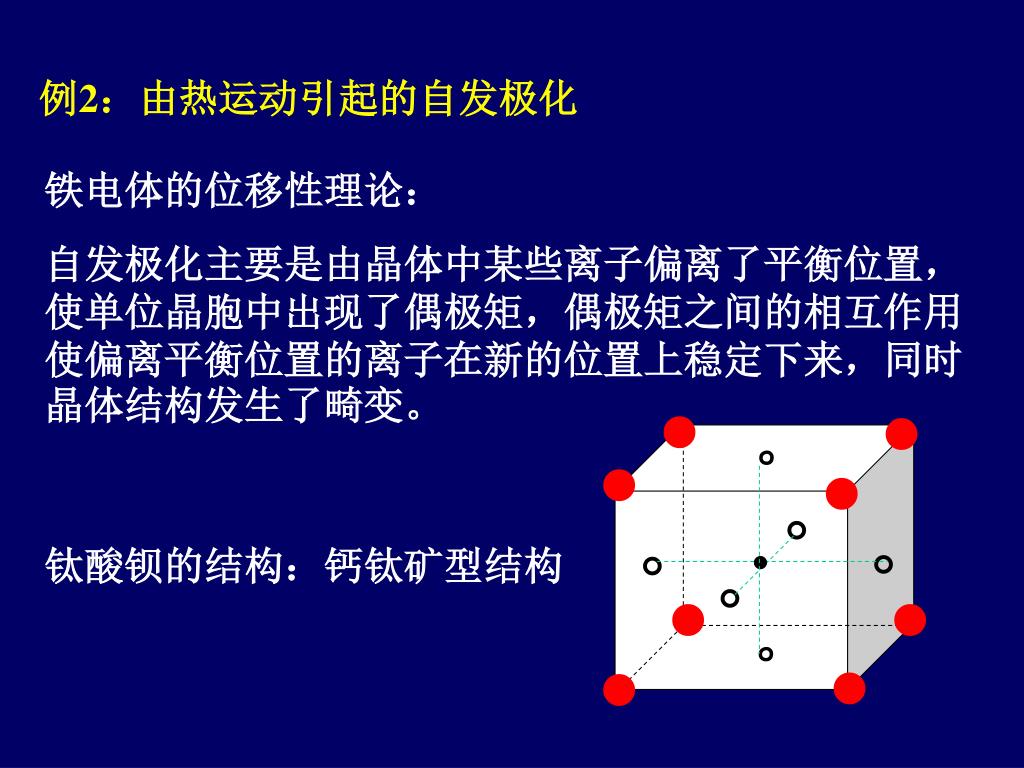 例2：由热运动引起的自发极化

铁电体的位移性理论：

自发极化主要是由晶体中某些离子偏离了平衡位置，使单位晶胞中出现了偶极矩，偶极矩之间的相互作用使偏离平衡位置的离子在新的位置上稳定下来，同时晶体结构发生了畸变。

钛酸钡的结构：钙钛矿型结构